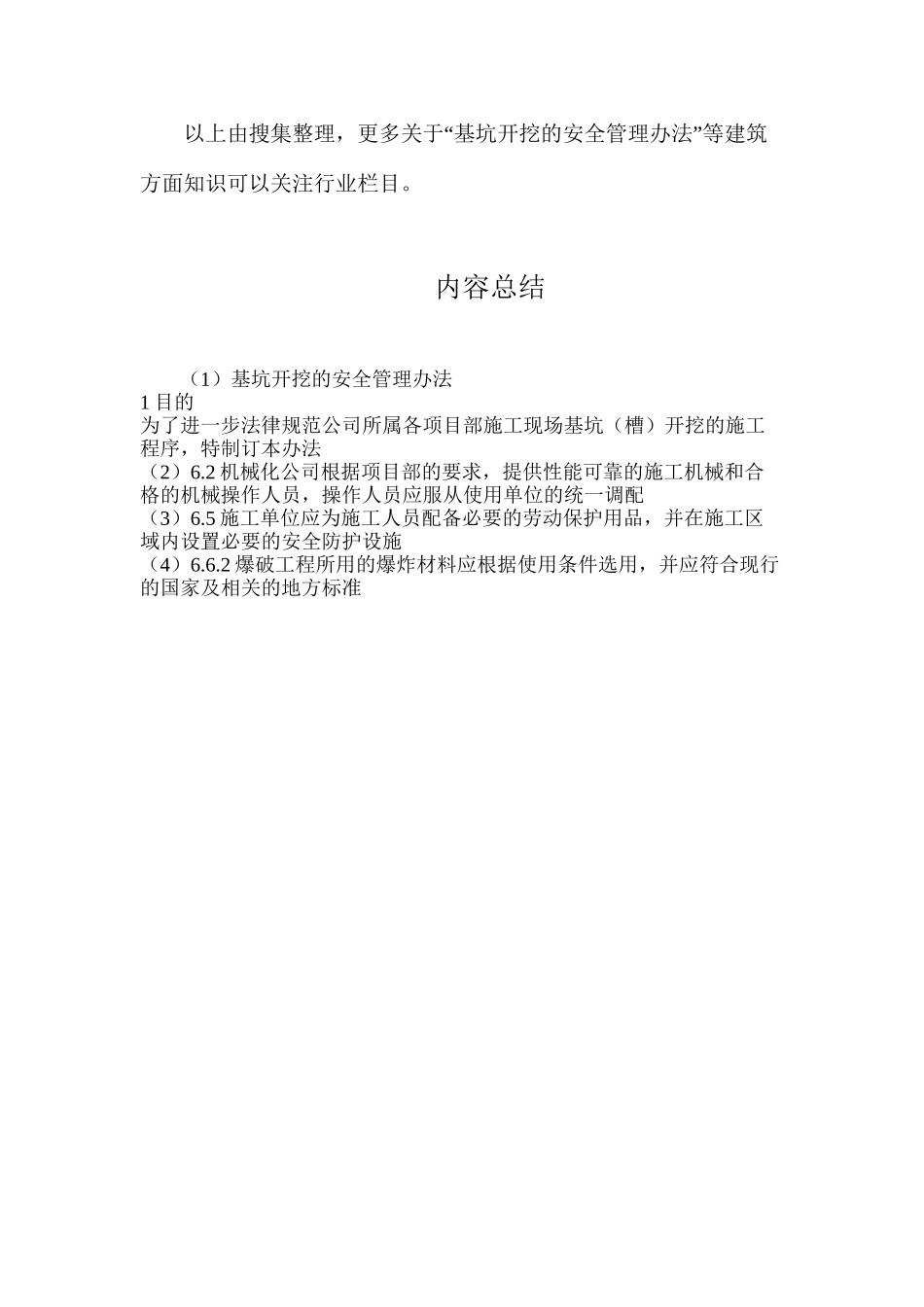 以上由搜集整理，更多关于“基坑开挖的安全管理办法”等建筑方面知识可以关注行业栏目。

内容总结

（1）基坑开挖的安全管理办法
1 目的
为了进一步法律规范公司所属各项目部施工现场基坑（槽）开挖的施工程序，特制订本办法
（2）6.2 机械化公司根据项目部的要求，提供性能可靠的施工机械和合格的机械操作人员，操作人员应服从使用单位的统一调配
（3）6.5 施工单位应为施工人员配备必要的劳动保护用品，并在施工区域内设置必要的安全防护设施
（4）6.6.2 爆破工程所用的爆炸材料应根据使用条件选用，并应符合现行的国家及相关的地方标准